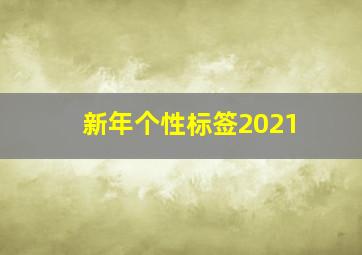 新年个性标签2021